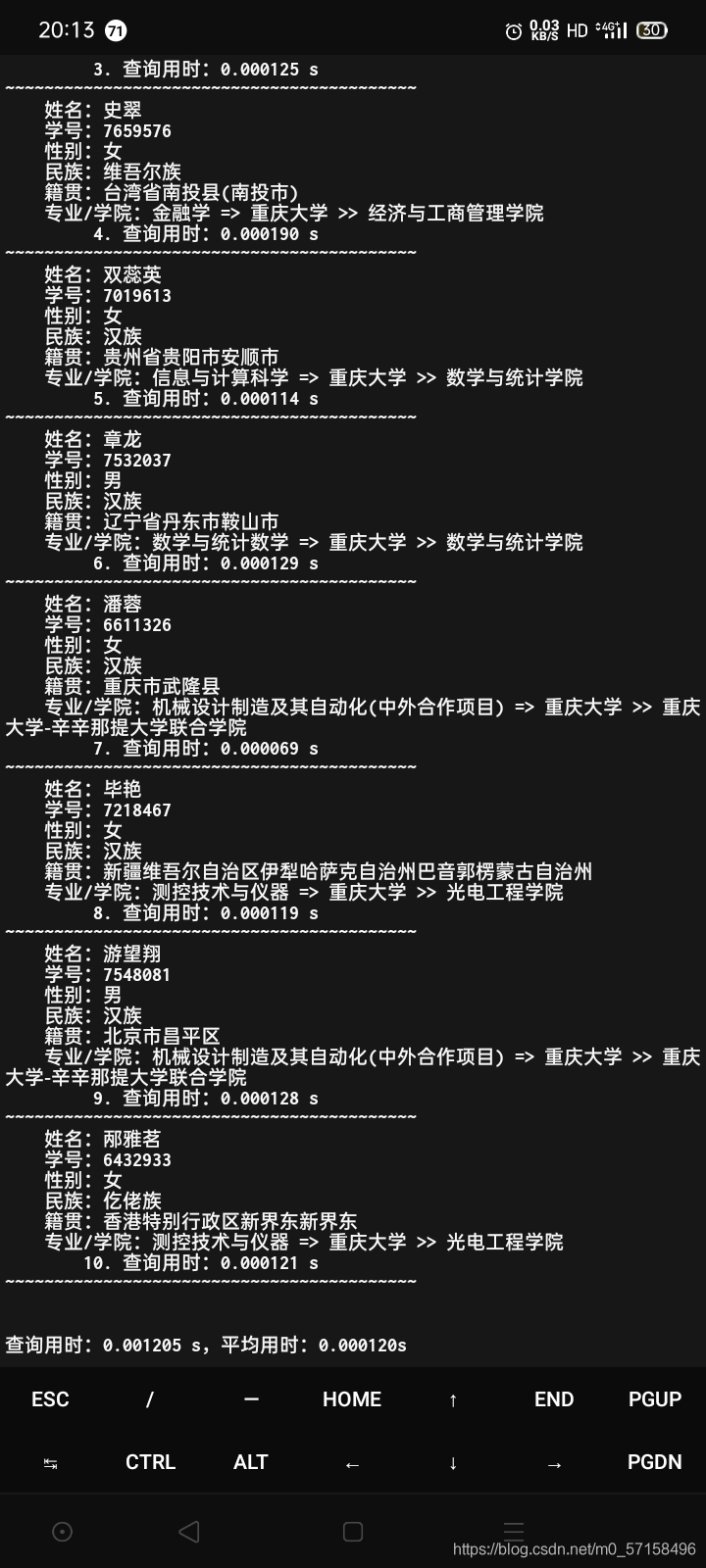 20:13 71
0.03 KB/S HD 4G 30

3. 查询用时: 0.000125 s
~~~~~~~~~~~~~~~~~~~~~~~~~~~~~~~~~~~~~~~~~~
姓名: 史翠
学号: 7659576
性别: 女
民族: 维吾尔族
籍贯: 台湾省南投县(南投市)
专业/学院: 金融学 => 重庆大学 >> 经济与工商管理学院
4. 查询用时: 0.000190 s
~~~~~~~~~~~~~~~~~~~~~~~~~~~~~~~~~~~~~~~~~~
姓名: 双蕊英
学号: 7019613
性别: 女
民族: 汉族
籍贯: 贵州省贵阳市安顺市
专业/学院: 信息与计算科学 => 重庆大学 >> 数学与统计学院
5. 查询用时: 0.000114 s
~~~~~~~~~~~~~~~~~~~~~~~~~~~~~~~~~~~~~~~~~~
姓名: 章龙
学号: 7532037
性别: 男
民族: 汉族
籍贯: 辽宁省丹东市鞍山市
专业/学院: 数学与统计数学 => 重庆大学 >> 数学与统计学院
6. 查询用时: 0.000129 s
~~~~~~~~~~~~~~~~~~~~~~~~~~~~~~~~~~~~~~~~~~
姓名: 潘蓉
学号: 6611326
性别: 女
民族: 汉族
籍贯: 重庆市武隆县
专业/学院: 机械设计制造及其自动化(中外合作项目) => 重庆大学 >> 重庆大学-辛辛那提大学联合学院
7. 查询用时: 0.000069 s
~~~~~~~~~~~~~~~~~~~~~~~~~~~~~~~~~~~~~~~~~~
姓名: 毕艳
学号: 7218467
性别: 女
民族: 汉族
籍贯: 新疆维吾尔自治区伊犁哈萨克自治州巴音郭楞蒙古自治州
专业/学院: 测控技术与仪器 => 重庆大学 >> 光电工程学院
8. 查询用时: 0.000119 s
~~~~~~~~~~~~~~~~~~~~~~~~~~~~~~~~~~~~~~~~~~
姓名: 游望翔
学号: 7548081
性别: 男
民族: 汉族
籍贯: 北京市昌平区
专业/学院: 机械设计制造及其自动化(中外合作项目) => 重庆大学 >> 重庆大学-辛辛那提大学联合学院
9. 查询用时: 0.000128 s
~~~~~~~~~~~~~~~~~~~~~~~~~~~~~~~~~~~~~~~~~~
姓名: 邴雅茗
学号: 6432933
性别: 女
民族: 仡佬族
籍贯: 香港特别行政区新界东新界东
专业/学院: 测控技术与仪器 => 重庆大学 >> 光电工程学院
10. 查询用时: 0.000121 s
~~~~~~~~~~~~~~~~~~~~~~~~~~~~~~~~~~~~~~~~~~

查询用时: 0.001205 s, 平均用时: 0.000120s

ESC / — HOME ↑ END PGUP
↹ CTRL ALT ← ↓ → PGDN

https://blog.csdn.net/m0_57158496